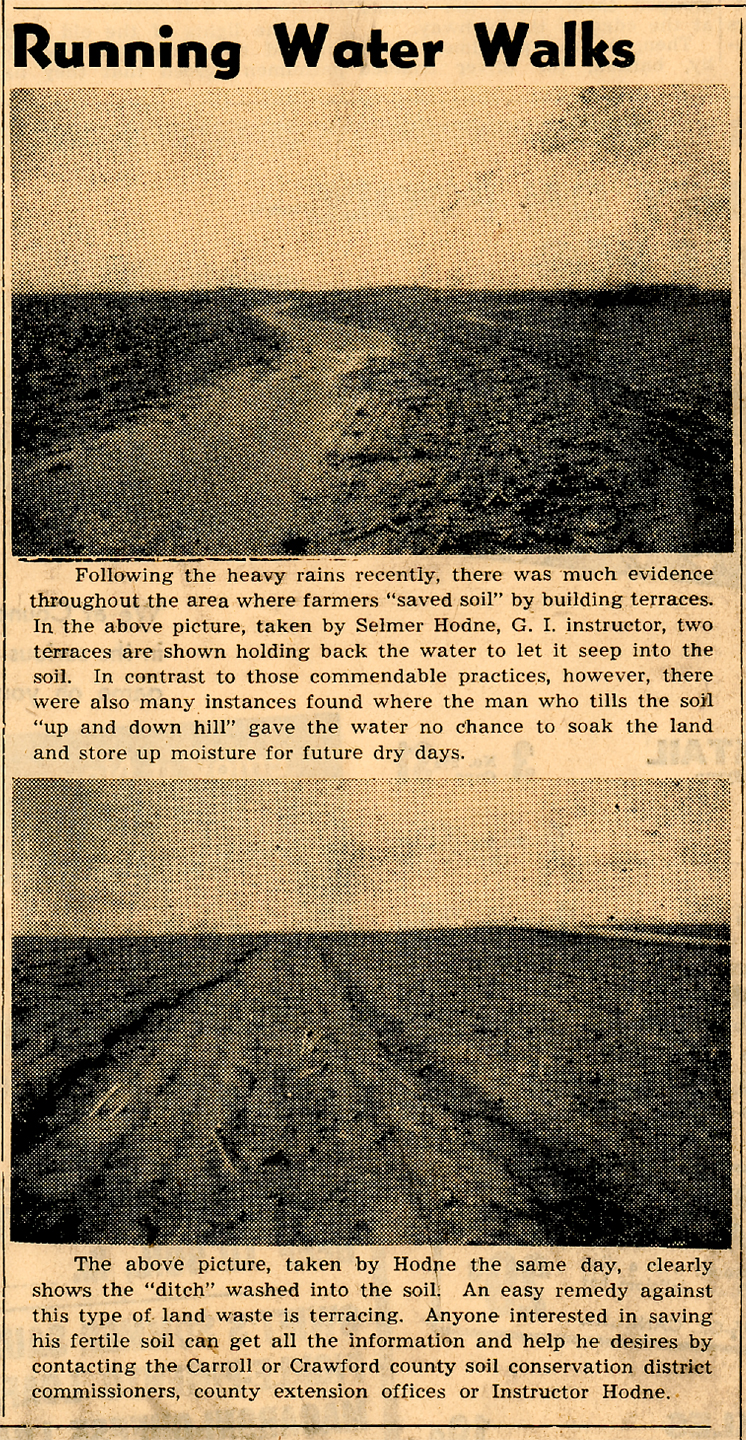 Running Water Walks

Following the heavy rains recently, there was much evidence throughout the area where farmers "saved soil" by building terraces. In the above picture, taken by Selmer Hodne, G. I. instructor, two terraces are shown holding back the water to let it seep into the soil. In contrast to those commendable practices, however, there were also many instances found where the man who tills the soil "up and down hill" gave the water no chance to soak the land and store up moisture for future dry days.

The above picture, taken by Hodne the same day, clearly shows the "ditch" washed into the soil. An easy remedy against this type of land waste is terracing. Anyone interested in saving his fertile soil can get all the information and help he desires by contacting the Carroll or Crawford county soil conservation district commissioners, county extension offices or Instructor Hodne.